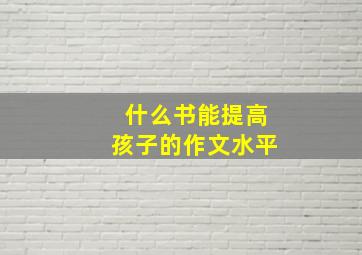 什么书能提高
孩子的作文水平